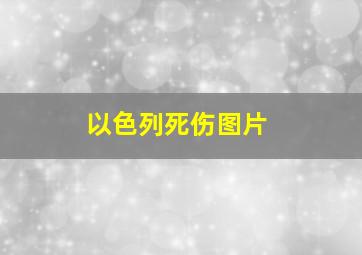 以色列死伤图片